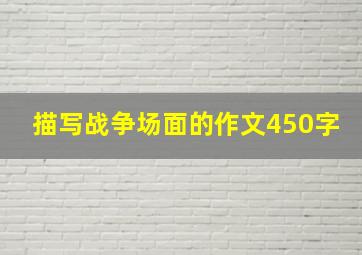 描写战争场面的作文450字